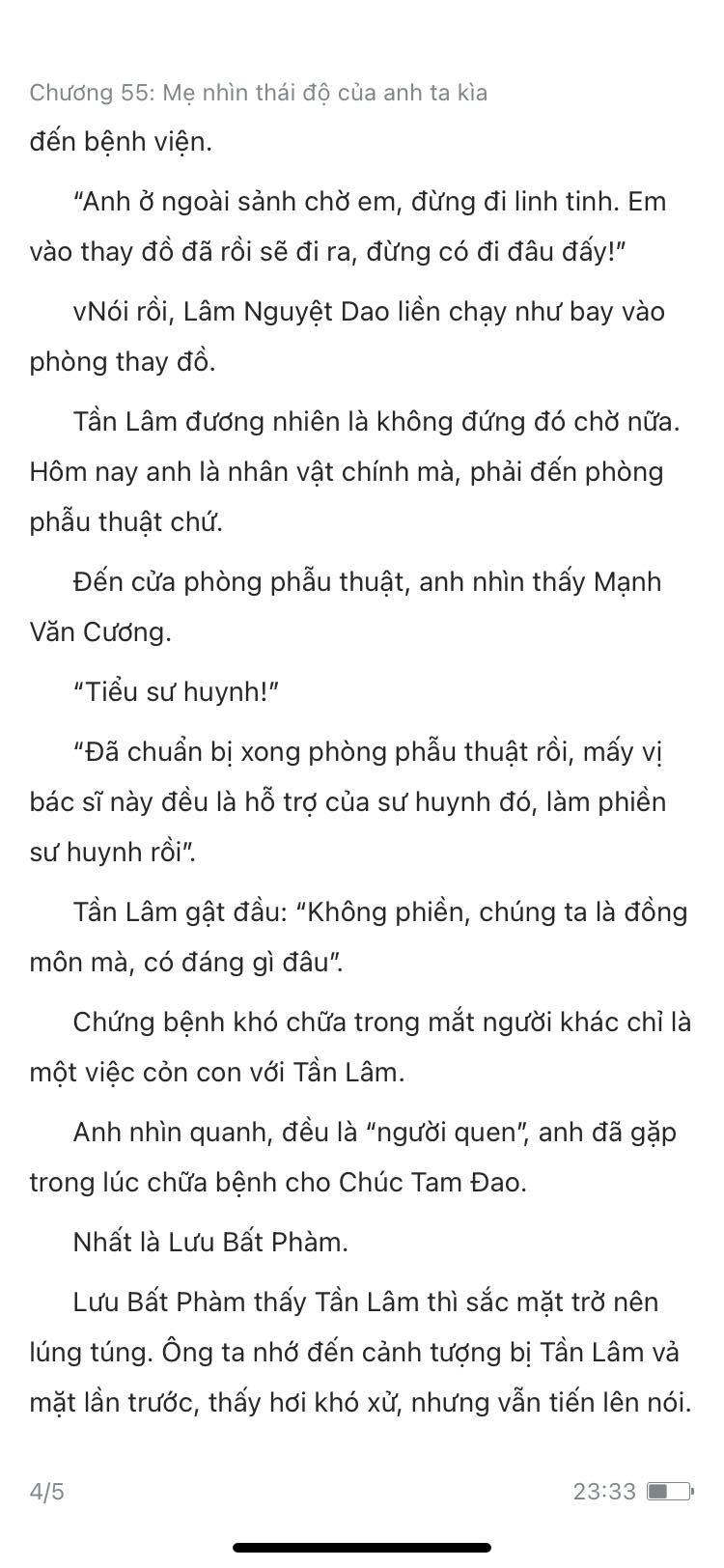 Chương 55: Mẹ nhìn thái độ của anh ta kìa
đến bệnh viện.

“Anh ở ngoài sảnh chờ em, đừng đi linh tinh. Em vào thay đồ đã rồi sẽ đi ra, đừng có đi đâu đấy!”

vNói rồi, Lâm Nguyệt Dao liền chạy như bay vào phòng thay đồ.

Tần Lâm đương nhiên là không đứng đó chờ nữa. Hôm nay anh là nhân vật chính mà, phải đến phòng phẫu thuật chứ.

Đến cửa phòng phẫu thuật, anh nhìn thấy Mạnh Văn Cương.

“Tiểu sư huynh!”

“Đã chuẩn bị xong phòng phẫu thuật rồi, mấy vị bác sĩ này đều là hỗ trợ của sư huynh đó, làm phiền sư huynh rồi”.

Tần Lâm gật đầu: “Không phiền, chúng ta là đồng môn mà, có đáng gì đâu”.

Chứng bệnh khó chữa trong mắt người khác chỉ là một việc cỏn con với Tần Lâm.

Anh nhìn quanh, đều là “người quen”, anh đã gặp trong lúc chữa bệnh cho Chúc Tam Đao.

Nhất là Lưu Bất Phàm.

Lưu Bất Phàm thấy Tần Lâm thì sắc mặt trở nên lúng túng. Ông ta nhớ đến cảnh tượng bị Tần Lâm vả mặt lần trước, thấy hơi khó xử, nhưng vẫn tiến lên nói.

4/5

23:33